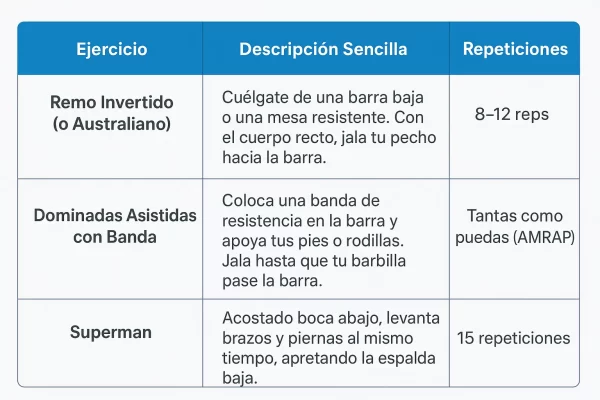 | Ejercicio | Descripción Sencilla | Repeticiones |
|---|---|---|
| Remo Invertido (o Australiano) | Cuélgate de una barra baja o una mesa resistente. Con el cuerpo recto, jala tu pecho hacia la barra. | 8–12 reps |
| Dominadas Asistidas con Banda | Coloca una banda de resistencia en la barra y apoya tus pies o rodillas. Jala hasta que tu barbilla pase la barra. | Tantas como puedas (AMRAP) |
| Superman | Acostado boca abajo, levanta brazos y piernas al mismo tiempo, apretando la espalda baja. | 15 repeticiones |